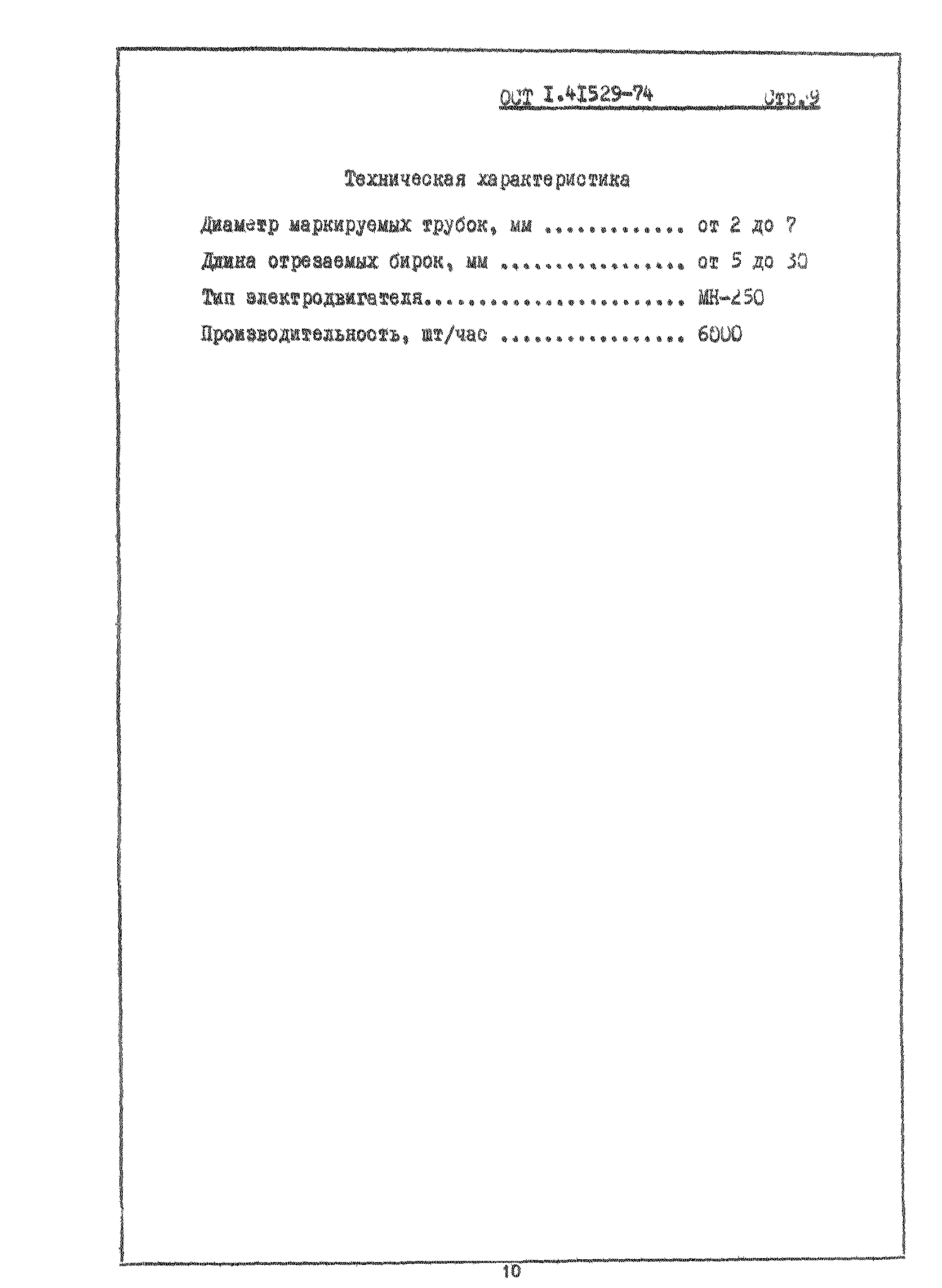 ОСТ I.4I529-74 Стр.9

Техническая характеристика

Диаметр маркируемых трубок, мм ............. от 2 до 7

Длина отрезаемых бирок, мм ................. от 5 до 30

Тип электродвигателя........................ МН-250

Производительность, шт/час ................. 6000

10